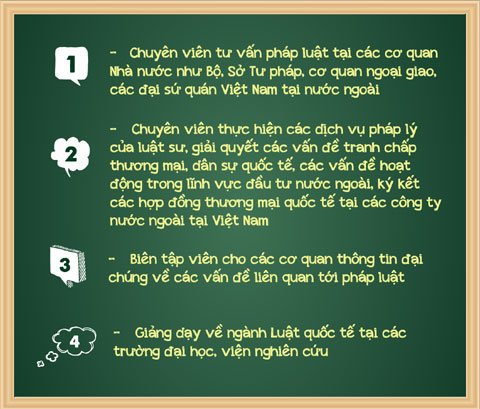 1

- Chuyên viên tư vấn pháp luật tại các cơ quan Nhà nước như Bộ, Sở Tư pháp, cơ quan ngoại giao, các đại sứ quán Việt Nam tại nước ngoài

2

- Chuyên viên thực hiện các dịch vụ pháp lý của luật sư, giải quyết các vấn đề tranh chấp thương mại, dân sự quốc tế, các vấn đề hoạt động trong lĩnh vực đầu tư nước ngoài, ký kết các hợp đồng thương mại quốc tế tại các công ty nước ngoài tại Việt Nam

3

- Biên tập viên cho các cơ quan thông tin đại chúng về các vấn đề liên quan tới pháp luật

4

- Giảng dạy về ngành Luật quốc tế tại các trường đại học, viện nghiên cứu